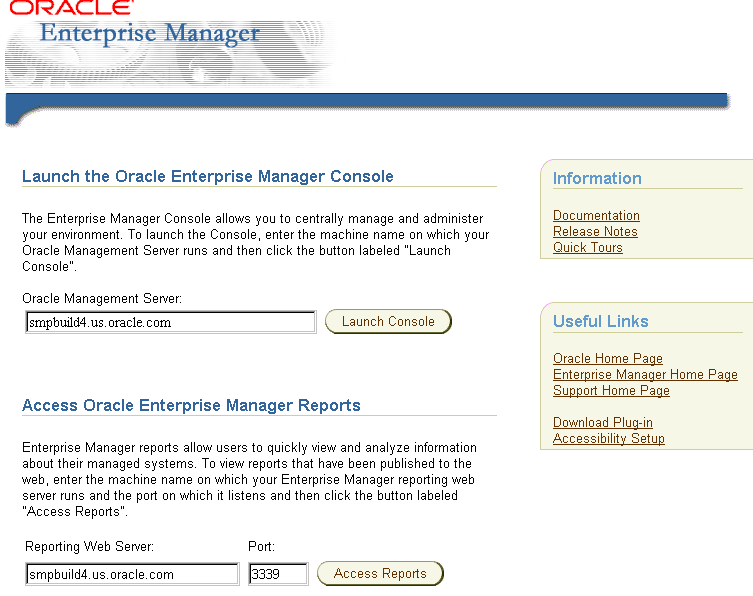 ORACLE
Enterprise Manager

Launch the Oracle Enterprise Manager Console

The Enterprise Manager Console allows you to centrally manage and administer your environment. To launch the Console, enter the machine name on which your Oracle Management Server runs and then click the button labeled "Launch Console".

Oracle Management Server:
smpbuild4.us.oracle.com
Launch Console

Access Oracle Enterprise Manager Reports

Enterprise Manager reports allow users to quickly view and analyze information about their managed systems. To view reports that have been published to the web, enter the machine name on which your Enterprise Manager reporting web server runs and the port on which it listens and then click the button labeled "Access Reports".

Reporting Web Server:
smpbuild4.us.oracle.com
Port:
3339
Access Reports

Information

Documentation
Release Notes
Quick Tours

Useful Links

Oracle Home Page
Enterprise Manager Home Page
Support Home Page

Download Plug-in
Accessibility Setup